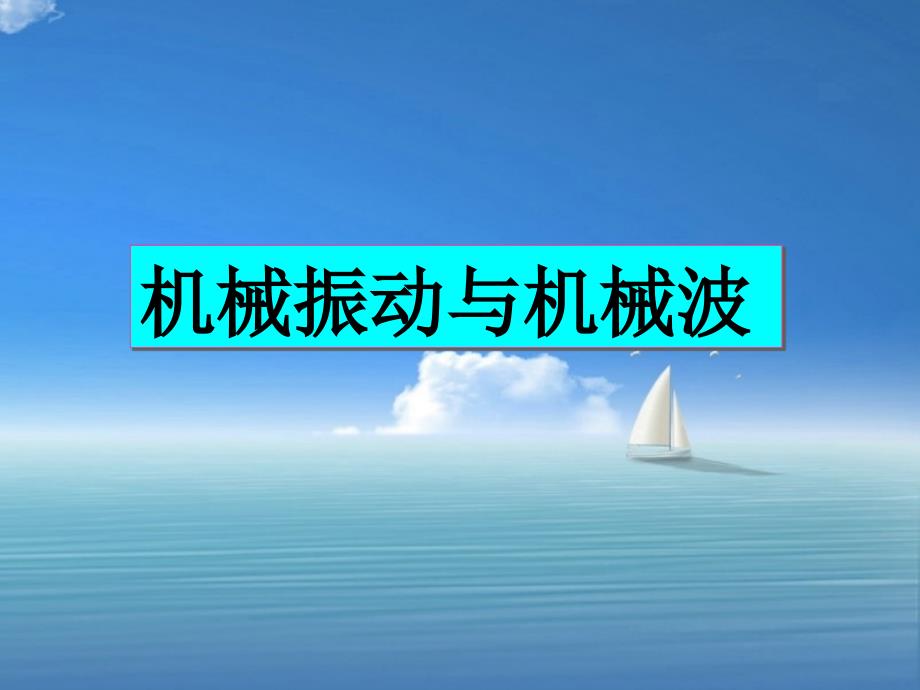 机械振动与机械波